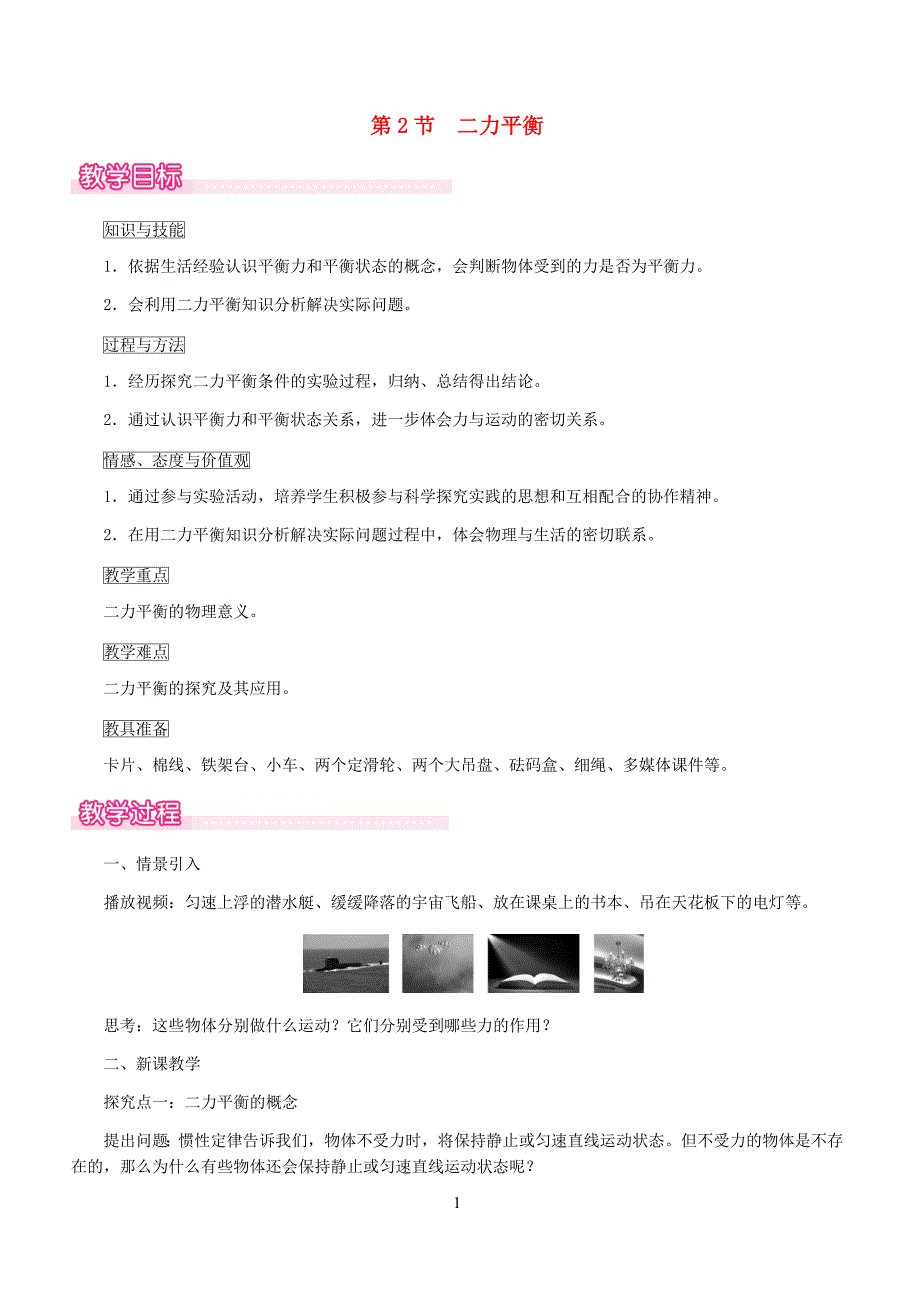 第 2 节　二力平衡

教学目标

知识与技能

1．依据生活经验认识平衡力和平衡状态的概念，会判断物体受到的力是否为平衡力。

2．会利用二力平衡知识分析解决实际问题。

过程与方法

1．经历探究二力平衡条件的实验过程，归纳、总结得出结论。

2．通过认识平衡力和平衡状态关系，进一步体会力与运动的密切关系。

情感、态度与价值观

1．通过参与实验活动，培养学生积极参与科学探究实践的思想和互相配合的协作精神。

2．在用二力平衡知识分析解决实际问题过程中，体会物理与生活的密切联系。

教学重点

二力平衡的物理意义。

教学难点

二力平衡的探究及其应用。

教具准备

卡片、棉线、铁架台、小车、两个定滑轮、两个大吊盘、砝码盒、细绳、多媒体课件等。

教学过程

一、情景引入

播放视频：匀速上浮的潜水艇、缓缓降落的宇宙飞船、放在课桌上的书本、吊在天花板下的电灯等。

思考：这些物体分别做什么运动？它们分别受到哪些力的作用？

二、新课教学

探究点一：二力平衡的概念

提出问题 惯性定律告诉我们，物体不受力时，将保持静止或匀速直线运动状态。但不受力的物体是不存在的，那么为什么有些物体还会保持静止或匀速直线运动状态呢？

1